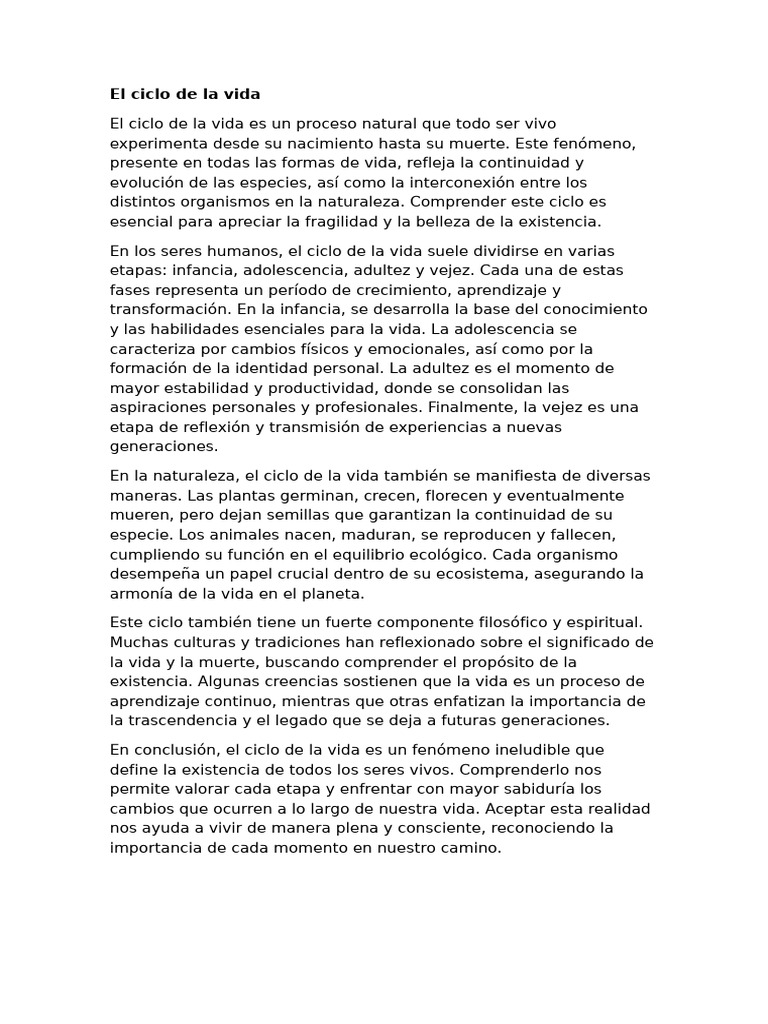 El ciclo de la vida

El ciclo de la vida es un proceso natural que todo ser vivo experimenta desde su nacimiento hasta su muerte. Este fenómeno, presente en todas las formas de vida, refleja la continuidad y evolución de las especies, así como la interconexión entre los distintos organismos en la naturaleza. Comprender este ciclo es esencial para apreciar la fragilidad y la belleza de la existencia.

En los seres humanos, el ciclo de la vida suele dividirse en varias etapas: infancia, adolescencia, adultez y vejez. Cada una de estas fases representa un período de crecimiento, aprendizaje y transformación. En la infancia, se desarrolla la base del conocimiento y las habilidades esenciales para la vida. La adolescencia se caracteriza por cambios físicos y emocionales, así como por la formación de la identidad personal. La adultez es el momento de mayor estabilidad y productividad, donde se consolidan las aspiraciones personales y profesionales. Finalmente, la vejez es una etapa de reflexión y transmisión de experiencias a nuevas generaciones.

En la naturaleza, el ciclo de la vida también se manifiesta de diversas maneras. Las plantas germinan, crecen, florecen y eventualmente mueren, pero dejan semillas que garantizan la continuidad de su especie. Los animales nacen, maduran, se reproducen y fallecen, cumpliendo su función en el equilibrio ecológico. Cada organismo desempeña un papel crucial dentro de su ecosistema, asegurando la armonía de la vida en el planeta.

Este ciclo también tiene un fuerte componente filosófico y espiritual. Muchas culturas y tradiciones han reflexionado sobre el significado de la vida y la muerte, buscando comprender el propósito de la existencia. Algunas creencias sostienen que la vida es un proceso de aprendizaje continuo, mientras que otras enfatizan la importancia de la trascendencia y el legado que se deja a futuras generaciones.

En conclusión, el ciclo de la vida es un fenómeno ineludible que define la existencia de todos los seres vivos. Comprenderlo nos permite valorar cada etapa y enfrentar con mayor sabiduría los cambios que ocurren a lo largo de nuestra vida. Aceptar esta realidad nos ayuda a vivir de manera plena y consciente, reconociendo la importancia de cada momento en nuestro camino.